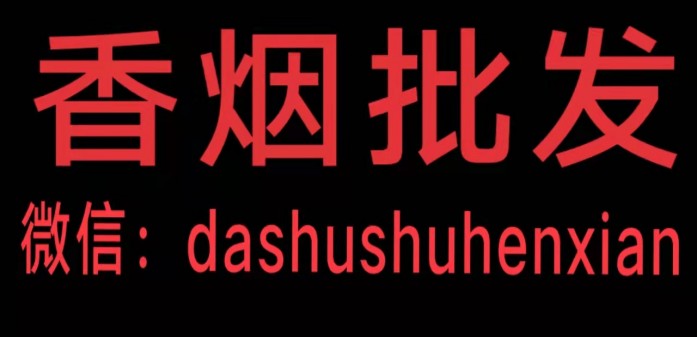 香烟批发

微信：dashushuhenxian